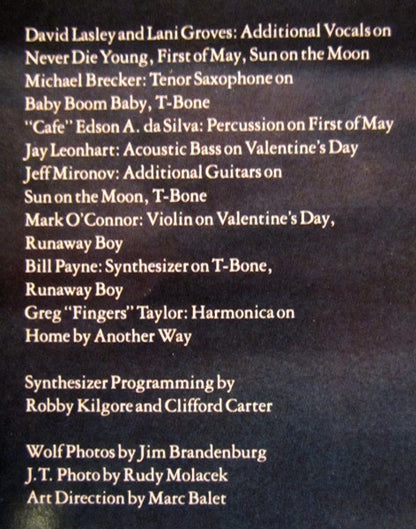 David Lasley and Lani Groves: Additional Vocals on Never Die Young, First of May, Sun on the Moon
Michael Brecker: Tenor Saxophone on Baby Boom Baby, T-Bone
"Cafe" Edson A. da Silva: Percussion on First of May
Jay Leonhart: Acoustic Bass on Valentine's Day
Jeff Mironov: Additional Guitars on Sun on the Moon, T-Bone
Mark O'Connor: Violin on Valentine's Day, Runaway Boy
Bill Payne: Synthesizer on T-Bone, Runaway Boy
Greg "Fingers" Taylor: Harmonica on Home by Another Way

Synthesizer Programming by
Robby Kilgore and Clifford Carter

Wolf Photos by Jim Brandenburg
J.T. Photo by Rudy Molacek
Art Direction by Marc Balet